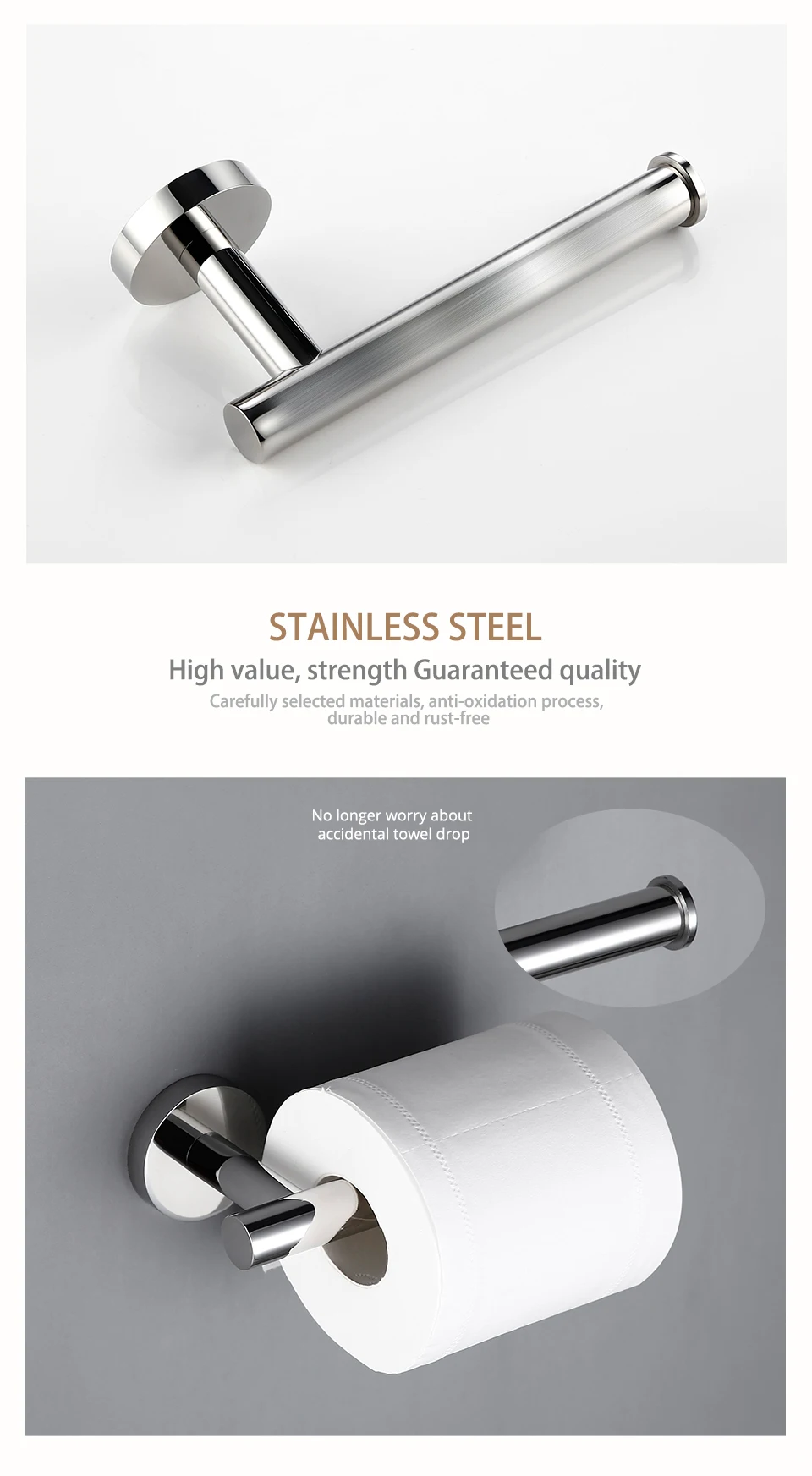 STAINLESS STEEL

High value, strength Guaranteed quality

Carefully selected materials, anti-oxidation process, durable and rust-free

No longer worry about accidental towel drop